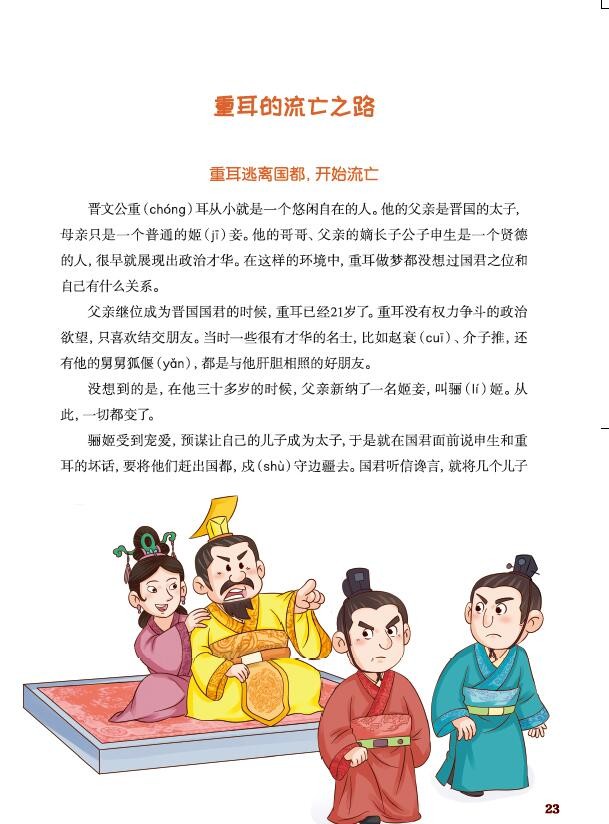 重耳的流亡之路

重耳逃离国都，开始流亡

晋文公重（chóng）耳从小就是一个悠闲自在的人。他的父亲是晋国的太子，母亲只是一个普通的姬（jī）妾。他的哥哥、父亲的嫡长子公子申生是一个贤德的人，很早就展现出政治才华。在这样的环境中，重耳做梦都没想过国君之位和自己有什么关系。

父亲继位成为晋国国君的时候，重耳已经21岁了。重耳没有权力争斗的政治欲望，只喜欢结交朋友。当时一些很有才华的名士，比如赵衰（cuī）、介子推，还有他的舅舅狐偃（yǎn），都是与他肝胆相照的好朋友。

没想到的是，在他三十多岁的时候，父亲新纳了一名姬妾，叫骊（lí）姬。从此，一切都变了。

骊姬受到宠爱，预谋让自己的儿子成为太子，于是就在国君面前说申生和重耳的坏话，要将他们赶出国都，戍（shù）守边疆去。国君听信谗言，就将几个儿子

23